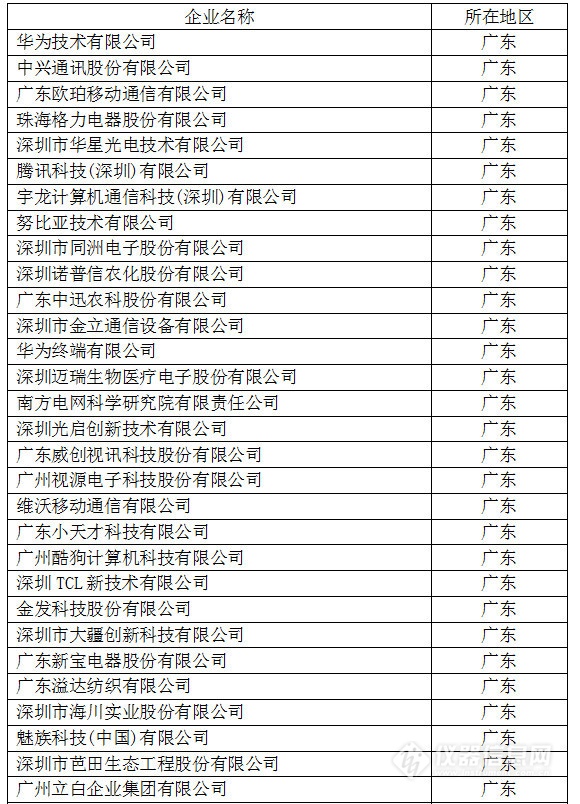 | 企业名称 | 所在地区 |
|---|---|
| 华为技术有限公司 | 广东 |
| 中兴通讯股份有限公司 | 广东 |
| 广东欧珀移动通信有限公司 | 广东 |
| 珠海格力电器股份有限公司 | 广东 |
| 深圳市华星光电技术有限公司 | 广东 |
| 腾讯科技(深圳)有限公司 | 广东 |
| 宇龙计算机通信科技(深圳)有限公司 | 广东 |
| 努比亚技术有限公司 | 广东 |
| 深圳市同洲电子股份有限公司 | 广东 |
| 深圳诺普信农化股份有限公司 | 广东 |
| 广东中迅农科股份有限公司 | 广东 |
| 深圳市金立通信设备有限公司 | 广东 |
| 华为终端有限公司 | 广东 |
| 深圳迈瑞生物医疗电子股份有限公司 | 广东 |
| 南方电网科学研究院有限责任公司 | 广东 |
| 深圳光启创新技术有限公司 | 广东 |
| 广东威创视讯科技股份有限公司 | 广东 |
| 广州视源电子科技股份有限公司 | 广东 |
| 维沃移动通信有限公司 | 广东 |
| 广东小天才科技有限公司 | 广东 |
| 广州酷狗计算机科技有限公司 | 广东 |
| 深圳 TCL 新技术有限公司 | 广东 |
| 金发科技股份有限公司 | 广东 |
| 深圳市大疆创新科技有限公司 | 广东 |
| 广东新宝电器股份有限公司 | 广东 |
| 广东溢达纺织有限公司 | 广东 |
| 深圳市海川实业股份有限公司 | 广东 |
| 魅族科技(中国)有限公司 | 广东 |
| 深圳市芭田生态工程股份有限公司 | 广东 |
| 广州立白企业集团有限公司 | 广东 |

仪器信息网